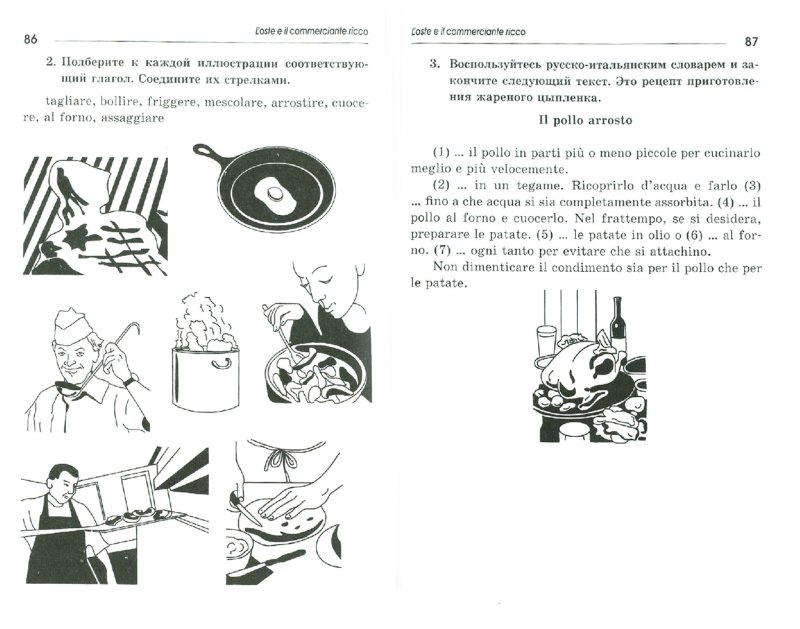 86 L'oste e il commerciante ricco

2. Подберите к каждой иллюстрации соответствующий глагол. Соедините их стрелками.

tagliare, bollire, friggere, mescolare, arrostire, cuocere, al forno, assaggiare

L'oste e il commerciante ricco 87

3. Воспользуйтесь русско-итальянским словарем и закончите следующий текст. Это рецепт приготовления жареного цыпленка.

Il pollo arrosto

(1) ... il pollo in parti più o meno piccole per cucinarlo meglio e più velocemente.

(2) ... in un tegame. Ricoprirlo d'acqua e farlo (3) ... fino a che acqua si sia completamente assorbita. (4) ... il pollo al forno e cuocerlo. Nel frattempo, se si desidera, preparare le patate. (5) ... le patate in olio o (6) ... al forno. (7) ... ogni tanto per evitare che si attachino.

Non dimenticare il condimento sia per il pollo che per le patate.